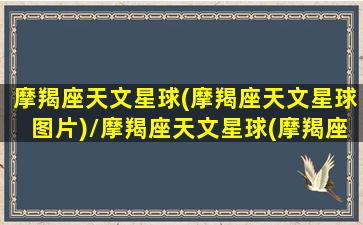 摩羯座天文星球(摩羯座天文星球图片)/摩羯座天文星球(摩羯座